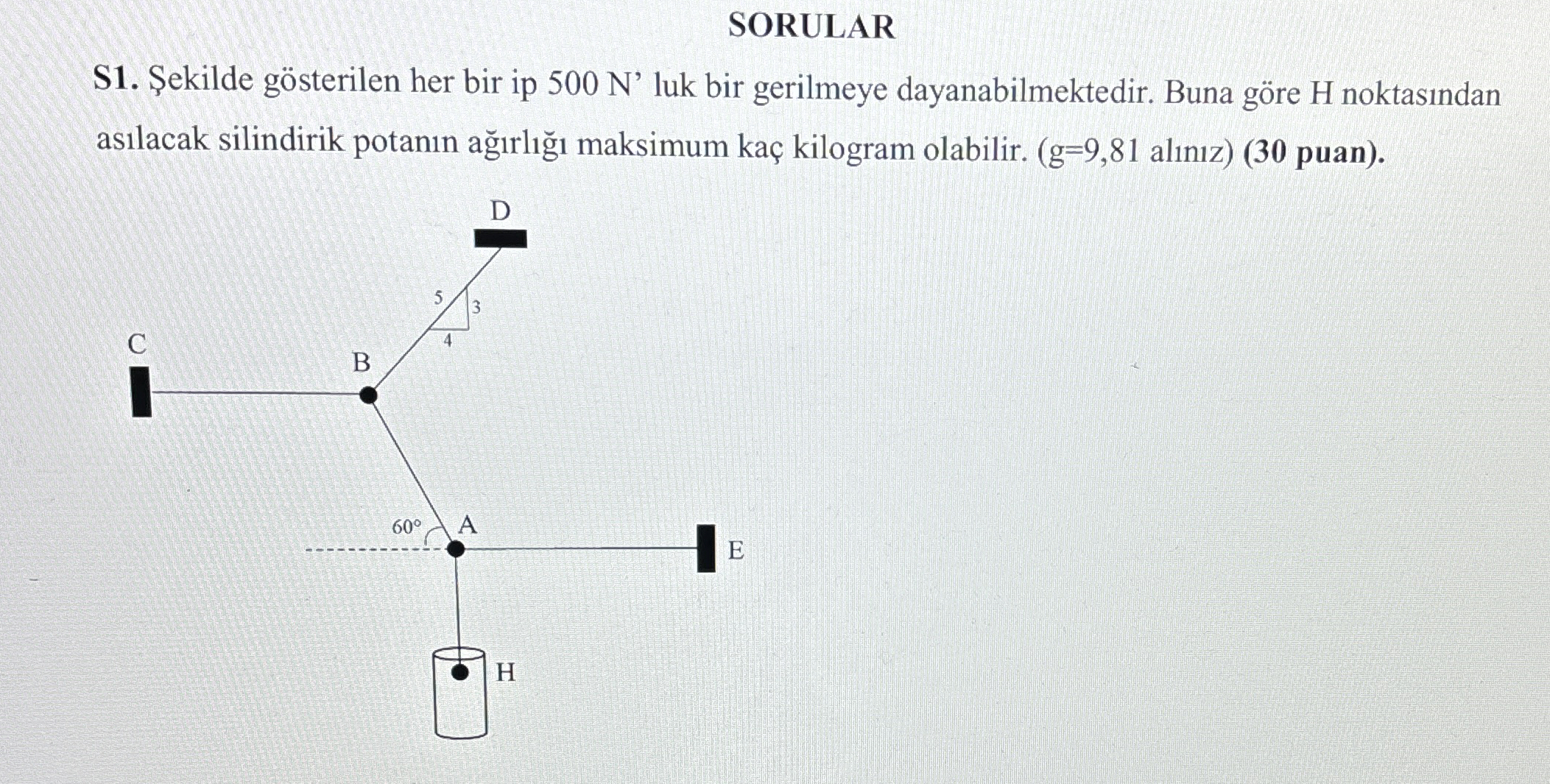 SORULAR

S1. Şekilde gösterilen her bir ip 500 N' luk bir gerilmeye dayanabilmektedir. Buna göre H noktasından asılacak silindirik potanın ağırlığı maksimum kaç kilogram olabilir. (g=9,81 alınız) (30 puan).

D
5
3
4
C
B
60°
A
E
H